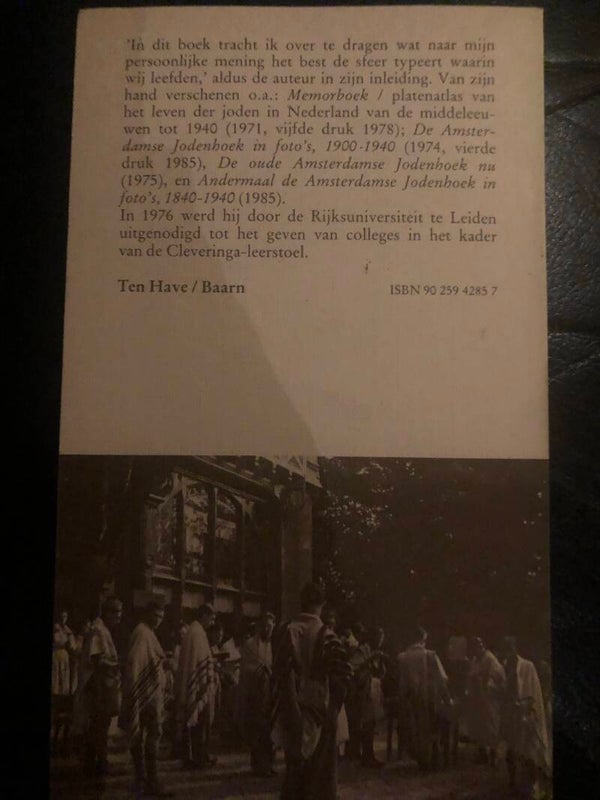 'In dit boek tracht ik over te dragen wat naar mijn persoonlijke mening het best de sfeer typeert waarin wij leefden,' aldus de auteur in zijn inleiding. Van zijn hand verschenen o.a.: Memorboek / platenatlas van het leven der joden in Nederland van de middeleeuwen tot 1940 (1971, vijfde druk 1978); De Amsterdamse Jodenhoek in foto's, 1900-1940 (1974, vierde druk 1985), De oude Amsterdamse Jodenhoek nu (1975), en Andermaal de Amsterdamse Jodenhoek in foto's, 1840-1940 (1985).
In 1976 werd hij door de Rijksuniversiteit te Leiden uitgenodigd tot het geven van colleges in het kader van de Cleveringa-leerstoel.

Ten Have / Baarn

ISBN 90 259 4285 7